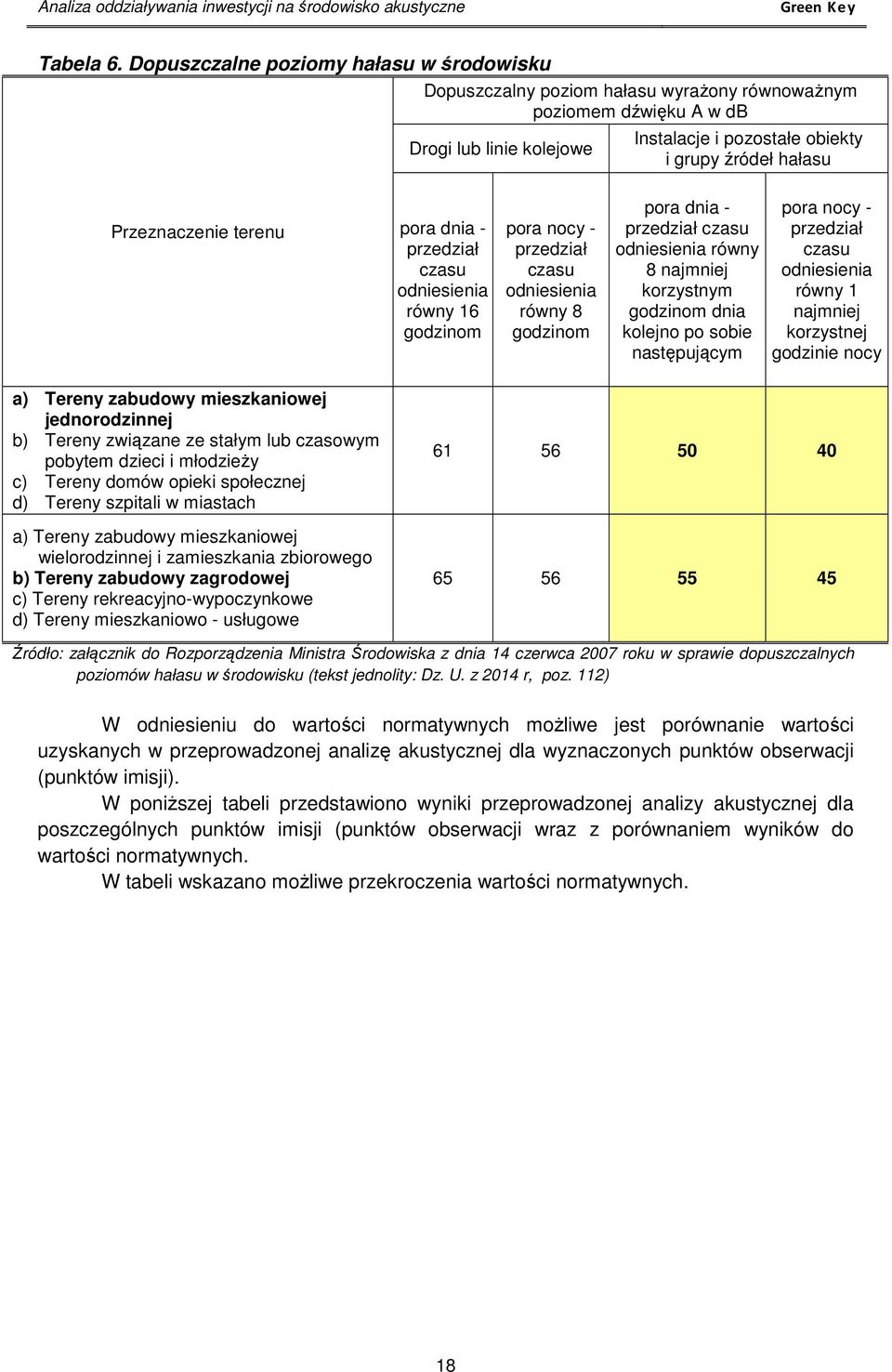 Analiza oddziaływania inwestycji na środowisko akustyczne

Green Key

Tabela 6. Dopuszczalne poziomy hałasu w środowisku

| Przeznaczenie terenu | Dopuszczalny poziom hałasu wyrażony równoważnym poziomem dźwięku A w dB | | | |
|---|---|---|---|---|
| | Drogi lub linie kolejowe | | Instalacje i pozostałe obiekty i grupy źródeł hałasu | |
| | pora dnia - przedział czasu odniesienia równy 16 godzinom | pora nocy - przedział czasu odniesienia równy 8 godzinom | pora dnia - przedział czasu odniesienia równy 8 najmniej korzystnym godzinom dnia kolejno po sobie następującym | pora nocy - przedział czasu odniesienia równy 1 najmniej korzystnej godzinie nocy |
| a) Tereny zabudowy mieszkaniowej jednorodzinnej b) Tereny związane ze stałym lub czasowym pobytem dzieci i młodzieży c) Tereny domów opieki społecznej d) Tereny szpitali w miastach | 61 | 56 | 50 | 40 |
| a) Tereny zabudowy mieszkaniowej wielorodzinnej i zamieszkania zbiorowego b) Tereny zabudowy zagrodowej c) Tereny rekreacyjno-wypoczynkowe d) Tereny mieszkaniowo - usługowe | 65 | 56 | 55 | 45 |

Źródło: załącznik do Rozporządzenia Ministra Środowiska z dnia 14 czerwca 2007 roku w sprawie dopuszczalnych poziomów hałasu w środowisku (tekst jednolity: Dz. U. z 2014 r, poz. 112)

W odniesieniu do wartości normatywnych możliwe jest porównanie wartości uzyskanych w przeprowadzonej analizę akustycznej dla wyznaczonych punktów obserwacji (punktów imisji).

W poniższej tabeli przedstawiono wyniki przeprowadzonej analizy akustycznej dla poszczególnych punktów imisji (punktów obserwacji wraz z porównaniem wyników do wartości normatywnych.

W tabeli wskazano możliwe przekroczenia wartości normatywnych.

18